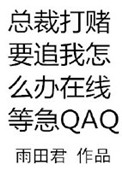 总裁打赌要追我怎么办在线等急QAQ

雨田君 作品